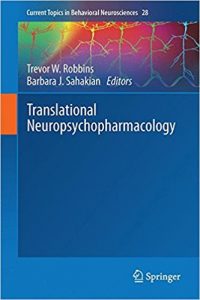 Current Topics in Behavioral Neurosciences 28

Trevor W. Robbins
Barbara J. Sahakian Editors

Translational Neuropsychopharmacology

Springer